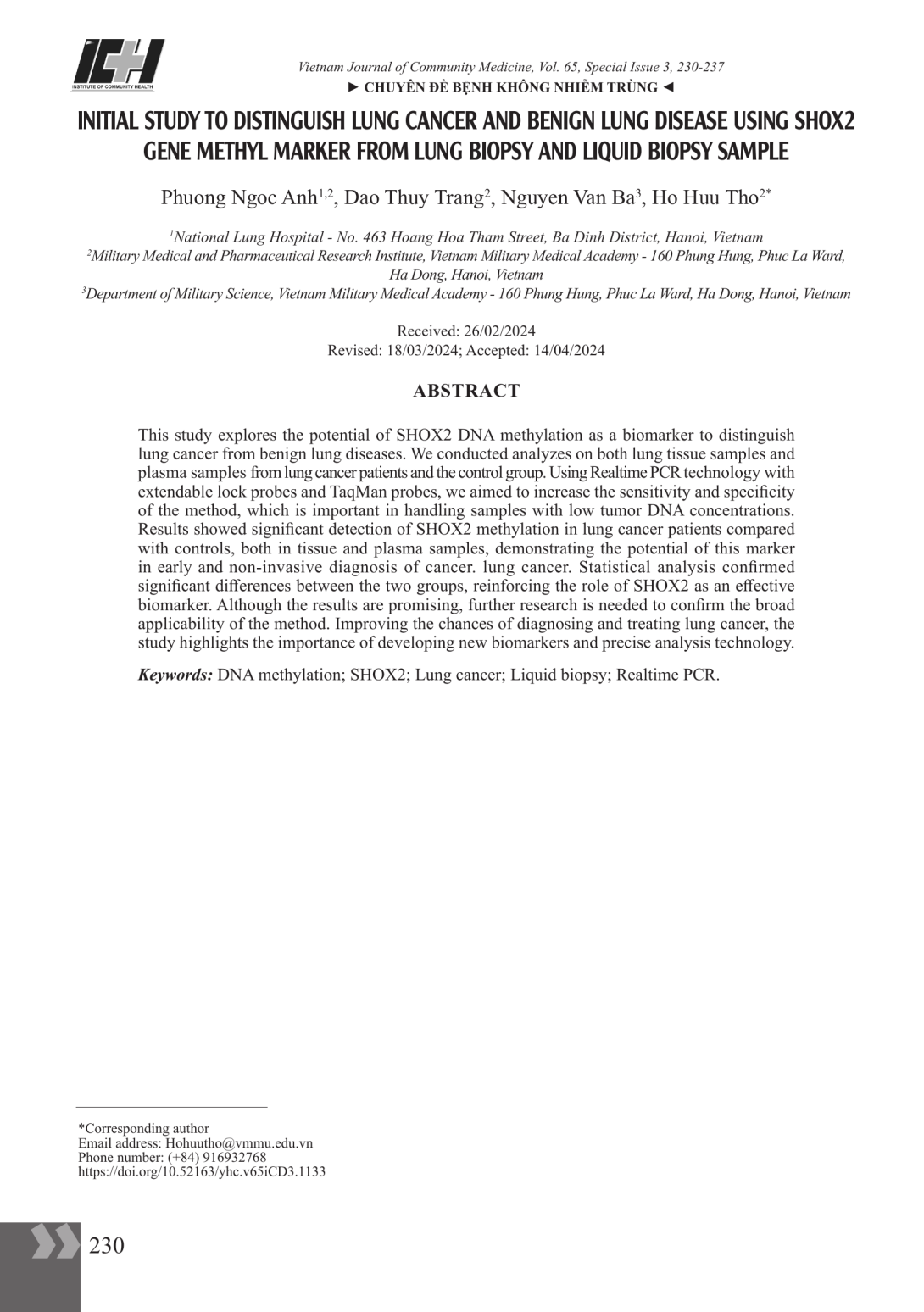 ICH
INSTITUTE OF COMMUNITY HEALTH

Vietnam Journal of Community Medicine, Vol. 65, Special Issue 3, 230-237
► CHUYÊN ĐỀ BỆNH KHÔNG NHIỄM TRÙNG ◄

INITIAL STUDY TO DISTINGUISH LUNG CANCER AND BENIGN LUNG DISEASE USING SHOX2 GENE METHYL MARKER FROM LUNG BIOPSY AND LIQUID BIOPSY SAMPLE

Phuong Ngoc Anh$^{1,2}$, Dao Thuy Trang$^{2}$, Nguyen Van Ba$^{3}$, Ho Huu Tho$^{2*}$

$^{1}$National Lung Hospital - No. 463 Hoang Hoa Tham Street, Ba Dinh District, Hanoi, Vietnam
$^{2}$Military Medical and Pharmaceutical Research Institute, Vietnam Military Medical Academy - 160 Phung Hung, Phuc La Ward, Ha Dong, Hanoi, Vietnam
$^{3}$Department of Military Science, Vietnam Military Medical Academy - 160 Phung Hung, Phuc La Ward, Ha Dong, Hanoi, Vietnam

Received: 26/02/2024
Revised: 18/03/2024; Accepted: 14/04/2024

ABSTRACT

This study explores the potential of SHOX2 DNA methylation as a biomarker to distinguish lung cancer from benign lung diseases. We conducted analyzes on both lung tissue samples and plasma samples from lung cancer patients and the control group. Using Realtime PCR technology with extendable lock probes and TaqMan probes, we aimed to increase the sensitivity and specificity of the method, which is important in handling samples with low tumor DNA concentrations. Results showed significant detection of SHOX2 methylation in lung cancer patients compared with controls, both in tissue and plasma samples, demonstrating the potential of this marker in early and non-invasive diagnosis of cancer. lung cancer. Statistical analysis confirmed significant differences between the two groups, reinforcing the role of SHOX2 as an effective biomarker. Although the results are promising, further research is needed to confirm the broad applicability of the method. Improving the chances of diagnosing and treating lung cancer, the study highlights the importance of developing new biomarkers and precise analysis technology.

Keywords: DNA methylation; SHOX2; Lung cancer; Liquid biopsy; Realtime PCR.

*Corresponding author
Email address: Hohuutho@vmmu.edu.vn
Phone number: (+84) 916932768
https://doi.org/10.52163/yhc.v65iCD3.1133

230